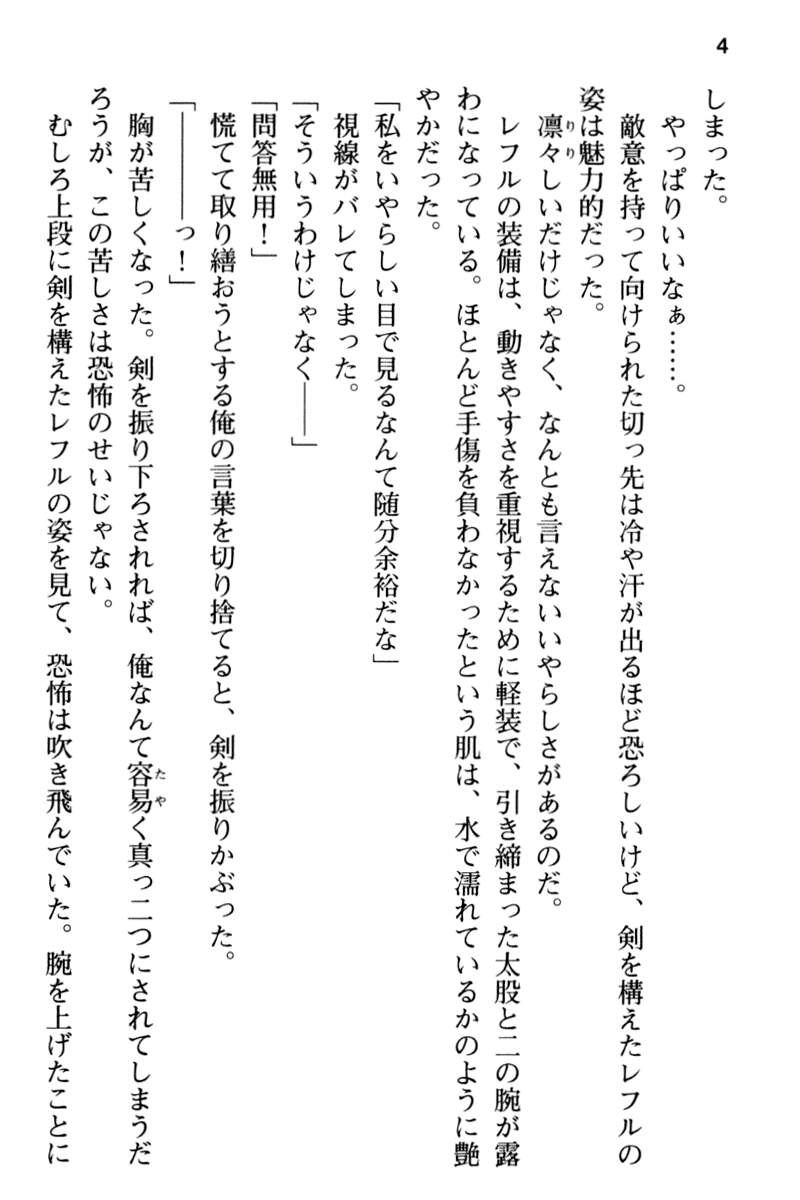 4

しまった。
やっぱりいいなぁ……。
敵意を持って向けられた切っ先は冷や汗が出るほど恐ろしいけど、剣を構えたレフルの姿は魅力的だった。
凛々しいだけじゃなく、なんとも言えないいやらしさがあるのだ。
レフルの装備は、動きやすさを重視するために軽装で、引き締まった太股と二の腕が露わになっている。ほとんど手傷を負わなかったという肌は、水で濡れているかのように艶やかだった。
「私をいやらしい目で見るなんて随分余裕だな」
視線がバレてしまった。
「そういうわけじゃなく――」
「問答無用！」
慌てて取り繕おうとする俺の言葉を切り捨てると、剣を振りかぶった。
「――――っ！」
胸が苦しくなった。剣を振り下ろされれば、俺なんて容易く真っ二つにされてしまうだろうが、この苦しさは恐怖のせいじゃない。
むしろ上段に剣を構えたレフルの姿を見て、恐怖は吹き飛んでいた。腕を上げたことに